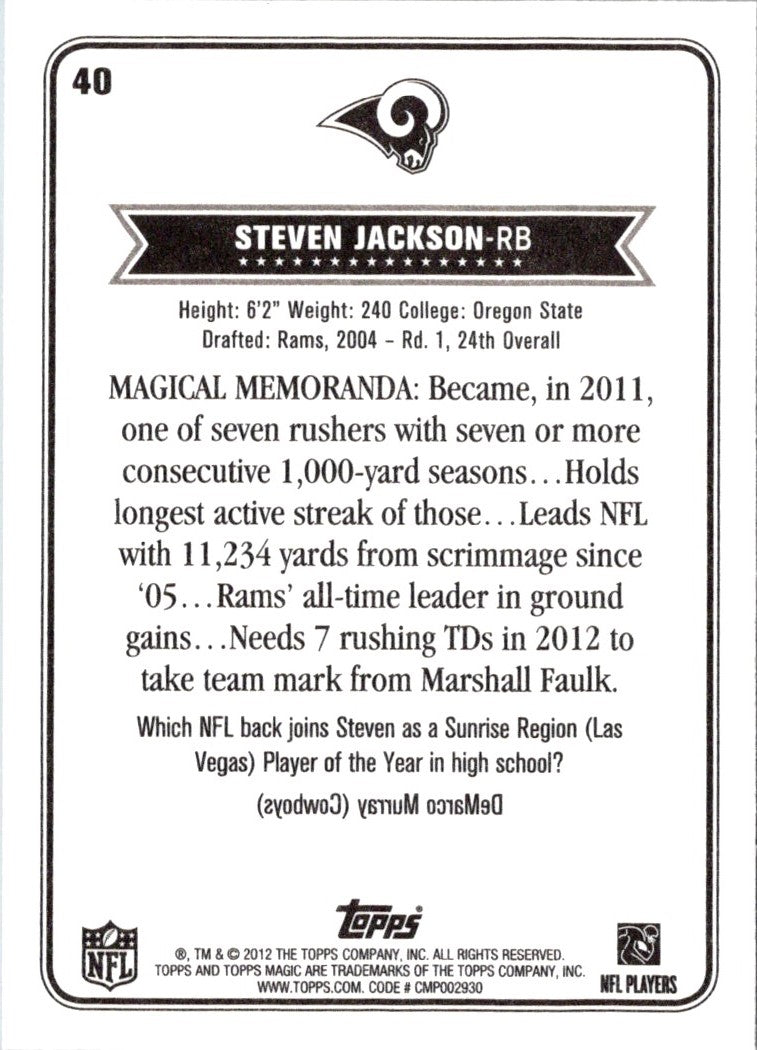 40

STEVEN JACKSON-RB

Height: 6'2" Weight: 240 College: Oregon State
Drafted: Rams, 2004 - Rd. 1, 24th Overall

MAGICAL MEMORANDA: Became, in 2011, one of seven rushers with seven or more consecutive 1,000-yard seasons…Holds longest active streak of those…Leads NFL with 11,234 yards from scrimmage since '05…Rams' all-time leader in ground gains…Needs 7 rushing TDs in 2012 to take team mark from Marshall Faulk.

Which NFL back joins Steven as a Sunrise Region (Las Vegas) Player of the Year in high school?

DeMarco Murray (Cowboys)

NFL

topps

®, TM & © 2012 THE TOPPS COMPANY, INC. ALL RIGHTS RESERVED. TOPPS AND TOPPS MAGIC ARE TRADEMARKS OF THE TOPPS COMPANY, INC. WWW.TOPPS.COM. CODE # CMP002930

NFL PLAYERS